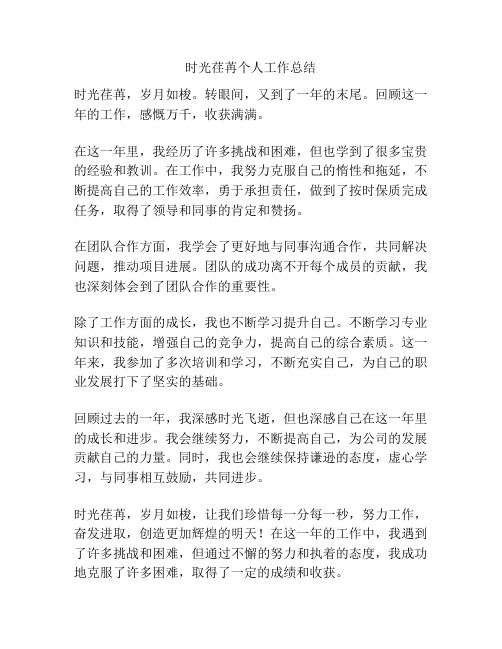 时光荏苒个人工作总结

时光荏苒，岁月如梭。转眼间，又到了一年的末尾。回顾这一年的工作，感慨万千，收获满满。

在这一年里，我经历了许多挑战和困难，但也学到了很多宝贵的经验和教训。在工作中，我努力克服自己的惰性和拖延，不断提高自己的工作效率，勇于承担责任，做到了按时保质完成任务，取得了领导和同事的肯定和赞扬。

在团队合作方面，我学会了更好地与同事沟通合作，共同解决问题，推动项目进展。团队的成功离不开每个成员的贡献，我也深刻体会到了团队合作的重要性。

除了工作方面的成长，我也不断学习提升自己。不断学习专业知识和技能，增强自己的竞争力，提高自己的综合素质。这一年来，我参加了多次培训和学习，不断充实自己，为自己的职业发展打下了坚实的基础。

回顾过去的一年，我深感时光飞逝，但也深感自己在这一年里的成长和进步。我会继续努力，不断提高自己，为公司的发展贡献自己的力量。同时，我也会继续保持谦逊的态度，虚心学习，与同事相互鼓励，共同进步。

时光荏苒，岁月如梭，让我们珍惜每一分每一秒，努力工作，奋发进取，创造更加辉煌的明天！在这一年的工作中，我遇到了许多挑战和困难，但通过不懈的努力和执着的态度，我成功地克服了许多困难，取得了一定的成绩和收获。